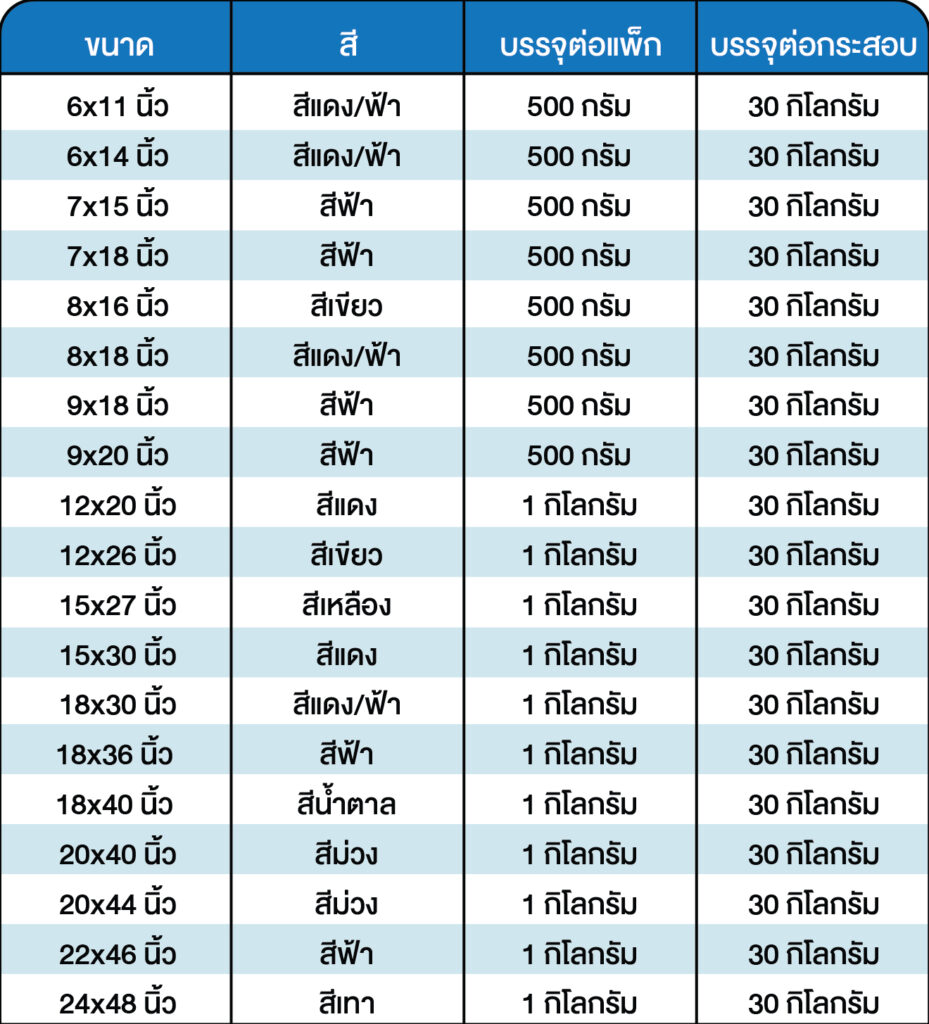 | ขนาด | สี | บรรจุต่อแพ็ก | บรรจุต่อกระสอบ |
|---|---|---|---|
| 6x11 นิ้ว | สีแดง/ฟ้า | 500 กรัม | 30 กิโลกรัม |
| 6x14 นิ้ว | สีแดง/ฟ้า | 500 กรัม | 30 กิโลกรัม |
| 7x15 นิ้ว | สีฟ้า | 500 กรัม | 30 กิโลกรัม |
| 7x18 นิ้ว | สีฟ้า | 500 กรัม | 30 กิโลกรัม |
| 8x16 นิ้ว | สีเขียว | 500 กรัม | 30 กิโลกรัม |
| 8x18 นิ้ว | สีแดง/ฟ้า | 500 กรัม | 30 กิโลกรัม |
| 9x18 นิ้ว | สีฟ้า | 500 กรัม | 30 กิโลกรัม |
| 9x20 นิ้ว | สีฟ้า | 500 กรัม | 30 กิโลกรัม |
| 12x20 นิ้ว | สีแดง | 1 กิโลกรัม | 30 กิโลกรัม |
| 12x26 นิ้ว | สีเขียว | 1 กิโลกรัม | 30 กิโลกรัม |
| 15x27 นิ้ว | สีเหลือง | 1 กิโลกรัม | 30 กิโลกรัม |
| 15x30 นิ้ว | สีแดง | 1 กิโลกรัม | 30 กิโลกรัม |
| 18x30 นิ้ว | สีแดง/ฟ้า | 1 กิโลกรัม | 30 กิโลกรัม |
| 18x36 นิ้ว | สีฟ้า | 1 กิโลกรัม | 30 กิโลกรัม |
| 18x40 นิ้ว | สีน้ำตาล | 1 กิโลกรัม | 30 กิโลกรัม |
| 20x40 นิ้ว | สีม่วง | 1 กิโลกรัม | 30 กิโลกรัม |
| 20x44 นิ้ว | สีม่วง | 1 กิโลกรัม | 30 กิโลกรัม |
| 22x46 นิ้ว | สีฟ้า | 1 กิโลกรัม | 30 กิโลกรัม |
| 24x48 นิ้ว | สีเทา | 1 กิโลกรัม | 30 กิโลกรัม |